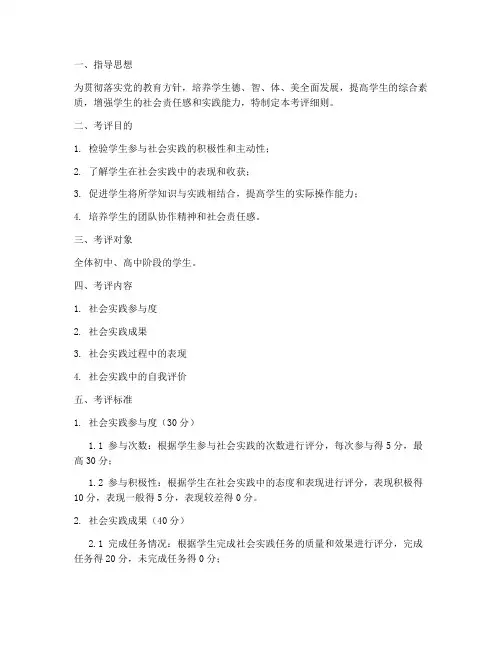 一、指导思想

为贯彻落实党的教育方针，培养学生德、智、体、美全面发展，提高学生的综合素质，增强学生的社会责任感和实践能力，特制定本考评细则。

二、考评目的

1. 检验学生参与社会实践的积极性和主动性；

2. 了解学生在社会实践中的表现和收获；

3. 促进学生将所学知识与实践相结合，提高学生的实际操作能力；

4. 培养学生的团队协作精神和社会责任感。

三、考评对象

全体初中、高中阶段的学生。

四、考评内容

1. 社会实践参与度

2. 社会实践成果

3. 社会实践过程中的表现

4. 社会实践中的自我评价

五、考评标准

1. 社会实践参与度（30分）

1.1 参与次数：根据学生参与社会实践的次数进行评分，每次参与得5分，最高30分；

1.2 参与积极性：根据学生在社会实践中的态度和表现进行评分，表现积极得10分，表现一般得5分，表现较差得0分。

2. 社会实践成果（40分）

2.1 完成任务情况：根据学生完成社会实践任务的质量和效果进行评分，完成任务得20分，未完成任务得0分；